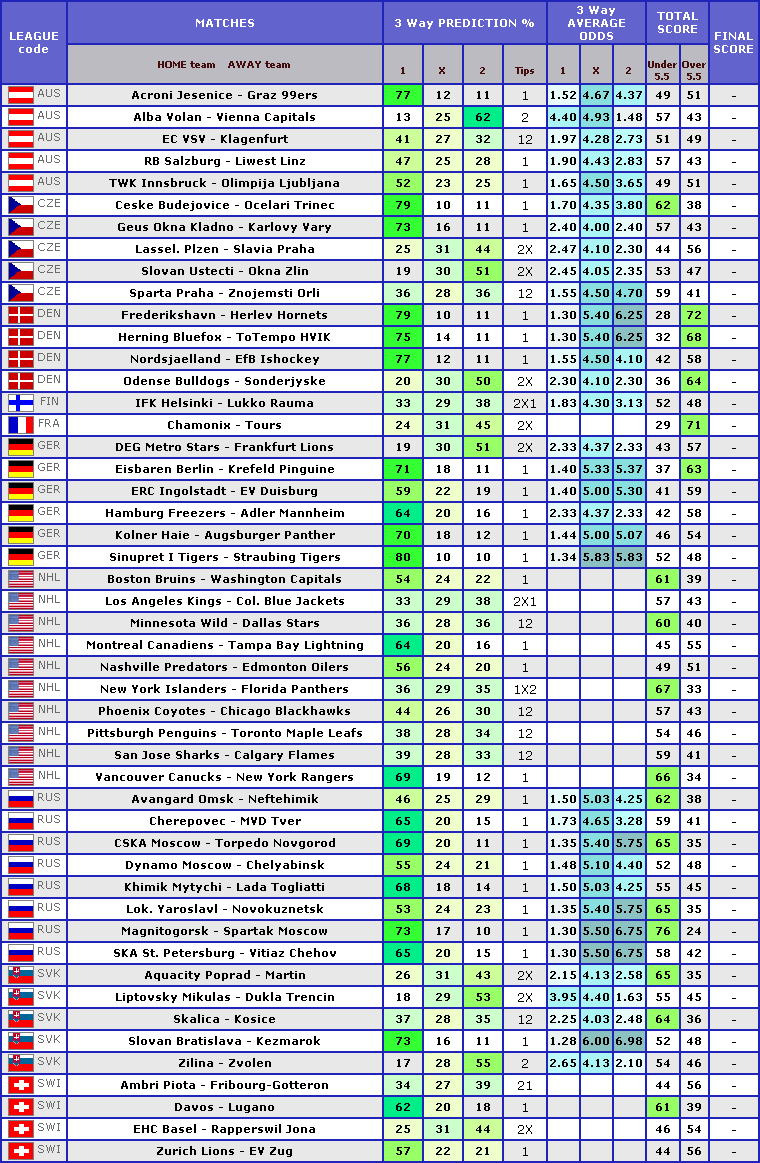 | LEAGUE code | MATCHES HOME team AWAY team | 3 Way PREDICTION % 1 | X | 2 | Tips | 3 Way AVERAGE ODDS 1 | X | 2 | TOTAL SCORE Under 5.5 | Over 5.5 | FINAL SCORE |
|---|---|---|---|---|---|---|---|---|---|---|---|
| AUS | Acroni Jesenice - Graz 99ers | 77 | 12 | 11 | 1 | 1.52 | 4.67 | 4.37 | 49 | 51 | - |
| AUS | Alba Volan - Vienna Capitals | 13 | 25 | 62 | 2 | 4.40 | 4.93 | 1.48 | 57 | 43 | - |
| AUS | EC VSV - Klagenfurt | 41 | 27 | 32 | 12 | 1.97 | 4.28 | 2.73 | 51 | 49 | - |
| AUS | RB Salzburg - Liwest Linz | 47 | 25 | 28 | 1 | 1.90 | 4.43 | 2.83 | 57 | 43 | - |
| AUS | TWK Innsbruck - Olimpija Ljubljana | 52 | 23 | 25 | 1 | 1.65 | 4.50 | 3.65 | 49 | 51 | - |
| CZE | Ceske Budejovice - Ocelari Trinec | 79 | 10 | 11 | 1 | 1.70 | 4.35 | 3.80 | 62 | 38 | - |
| CZE | Geus Okna Kladno - Karlovy Vary | 73 | 16 | 11 | 1 | 2.40 | 4.00 | 2.40 | 57 | 43 | - |
| CZE | Lassel. Plzen - Slavia Praha | 25 | 31 | 44 | 2X | 2.47 | 4.10 | 2.30 | 44 | 56 | - |
| CZE | Slovan Ustecti - Okna Zlin | 19 | 30 | 51 | 2X | 2.45 | 4.05 | 2.35 | 53 | 47 | - |
| CZE | Sparta Praha - Znojemsti Orli | 36 | 28 | 36 | 12 | 1.55 | 4.50 | 4.70 | 59 | 41 | - |
| DEN | Frederikshavn - Herlev Hornets | 79 | 10 | 11 | 1 | 1.30 | 5.40 | 6.25 | 28 | 72 | - |
| DEN | Herning Bluefox - ToTempo HVIK | 75 | 14 | 11 | 1 | 1.30 | 5.40 | 6.25 | 32 | 68 | - |
| DEN | Nordsjaelland - EfB Ishockey | 77 | 12 | 11 | 1 | 1.55 | 4.50 | 4.10 | 42 | 58 | - |
| DEN | Odense Bulldogs - Sonderjyske | 20 | 30 | 50 | 2X | 2.30 | 4.10 | 2.30 | 36 | 64 | - |
| FIN | IFK Helsinki - Lukko Rauma | 33 | 29 | 38 | 2X1 | 1.83 | 4.30 | 3.13 | 52 | 48 | - |
| FRA | Chamonix - Tours | 24 | 31 | 45 | 2X | | | | 29 | 71 | - |
| GER | DEG Metro Stars - Frankfurt Lions | 19 | 30 | 51 | 2X | 2.33 | 4.37 | 2.33 | 43 | 57 | - |
| GER | Eisbaren Berlin - Krefeld Pinguine | 71 | 18 | 11 | 1 | 1.40 | 5.33 | 5.37 | 37 | 63 | - |
| GER | ERC Ingolstadt - EV Duisburg | 59 | 22 | 19 | 1 | 1.40 | 5.00 | 5.30 | 41 | 59 | - |
| GER | Hamburg Freezers - Adler Mannheim | 64 | 20 | 16 | 1 | 2.33 | 4.37 | 2.33 | 42 | 58 | - |
| GER | Kolner Haie - Augsburger Panther | 70 | 18 | 12 | 1 | 1.44 | 5.00 | 5.07 | 46 | 54 | - |
| GER | Sinupret I Tigers - Straubing Tigers | 80 | 10 | 10 | 1 | 1.34 | 5.83 | 5.83 | 52 | 48 | - |
| NHL | Boston Bruins - Washington Capitals | 54 | 24 | 22 | 1 | | | | 61 | 39 | - |
| NHL | Los Angeles Kings - Col. Blue Jackets | 33 | 29 | 38 | 2X1 | | | | 57 | 43 | - |
| NHL | Minnesota Wild - Dallas Stars | 36 | 28 | 36 | 12 | | | | 60 | 40 | - |
| NHL | Montreal Canadiens - Tampa Bay Lightning | 64 | 20 | 16 | 1 | | | | 45 | 55 | - |
| NHL | Nashville Predators - Edmonton Oilers | 56 | 24 | 20 | 1 | | | | 49 | 51 | - |
| NHL | New York Islanders - Florida Panthers | 36 | 29 | 35 | 1X2 | | | | 67 | 33 | - |
| NHL | Phoenix Coyotes - Chicago Blackhawks | 44 | 26 | 30 | 12 | | | | 57 | 43 | - |
| NHL | Pittsburgh Penguins - Toronto Maple Leafs | 38 | 28 | 34 | 12 | | | | 54 | 46 | - |
| NHL | San Jose Sharks - Calgary Flames | 39 | 28 | 33 | 12 | | | | 59 | 41 | - |
| NHL | Vancouver Canucks - New York Rangers | 69 | 19 | 12 | 1 | | | | 66 | 34 | - |
| RUS | Avangard Omsk - Neftehimik | 46 | 25 | 29 | 1 | 1.50 | 5.03 | 4.25 | 62 | 38 | - |
| RUS | Cherepovec - MVD Tver | 65 | 20 | 15 | 1 | 1.73 | 4.65 | 3.28 | 59 | 41 | - |
| RUS | CSKA Moscow - Torpedo Novgorod | 69 | 20 | 11 | 1 | 1.35 | 5.40 | 5.75 | 65 | 35 | - |
| RUS | Dynamo Moscow - Chelyabinsk | 55 | 24 | 21 | 1 | 1.48 | 5.10 | 4.40 | 52 | 48 | - |
| RUS | Khimik Mytychi - Lada Togliatti | 68 | 18 | 14 | 1 | 1.50 | 5.03 | 4.25 | 55 | 45 | - |
| RUS | Lok. Yaroslavl - Novokuznetsk | 53 | 24 | 23 | 1 | 1.35 | 5.40 | 5.75 | 65 | 35 | - |
| RUS | Magnitogorsk - Spartak Moscow | 73 | 17 | 10 | 1 | 1.30 | 5.50 | 6.75 | 76 | 24 | - |
| RUS | SKA St. Petersburg - Vitiaz Chehov | 65 | 20 | 15 | 1 | 1.30 | 5.50 | 6.75 | 58 | 42 | - |
| SVK | Aquacity Poprad - Martin | 26 | 31 | 43 | 2X | 2.15 | 4.13 | 2.58 | 65 | 35 | - |
| SVK | Liptovsky Mikulas - Dukla Trencin | 18 | 29 | 53 | 2X | 3.95 | 4.40 | 1.63 | 55 | 45 | - |
| SVK | Skalica - Kosice | 37 | 28 | 35 | 12 | 2.25 | 4.03 | 2.48 | 64 | 36 | - |
| SVK | Slovan Bratislava - Kezmarok | 73 | 16 | 11 | 1 | 1.28 | 6.00 | 6.98 | 52 | 48 | - |
| SVK | Zilina - Zvolen | 17 | 28 | 55 | 2 | 2.65 | 4.13 | 2.10 | 54 | 46 | - |
| SWI | Ambri Piota - Fribourg-Gotteron | 34 | 27 | 39 | 21 | | | | 44 | 56 | - |
| SWI | Davos - Lugano | 62 | 20 | 18 | 1 | | | | 61 | 39 | - |
| SWI | EHC Basel - Rapperswil Jona | 25 | 31 | 44 | 2X | | | | 46 | 54 | - |
| SWI | Zurich Lions - EV Zug | 57 | 22 | 21 | 1 | | | | 44 | 56 | - |